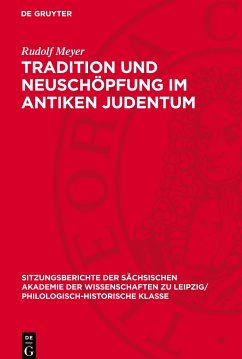 DE GRUYTER

Rudolf Meyer

TRADITION UND NEUSCHÖPFUNG IM ANTIKEN JUDENTUM

SITZUNGSBERICHTE DER SÄCHSISCHEN AKADEMIE DER WISSENSCHAFTEN ZU LEIPZIG/ PHILOLOGISCH-HISTORISCHE KLASSE

DE G